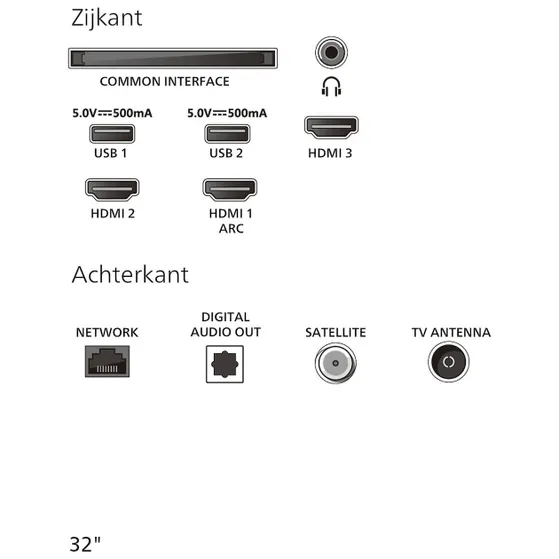 Zijkant

COMMON INTERFACE

5.0V⎓500mA
USB 1

5.0V⎓500mA
USB 2

HDMI 3

HDMI 2

HDMI 1
ARC

Achterkant

NETWORK

DIGITAL
AUDIO OUT

SATELLITE

TV ANTENNA

32"